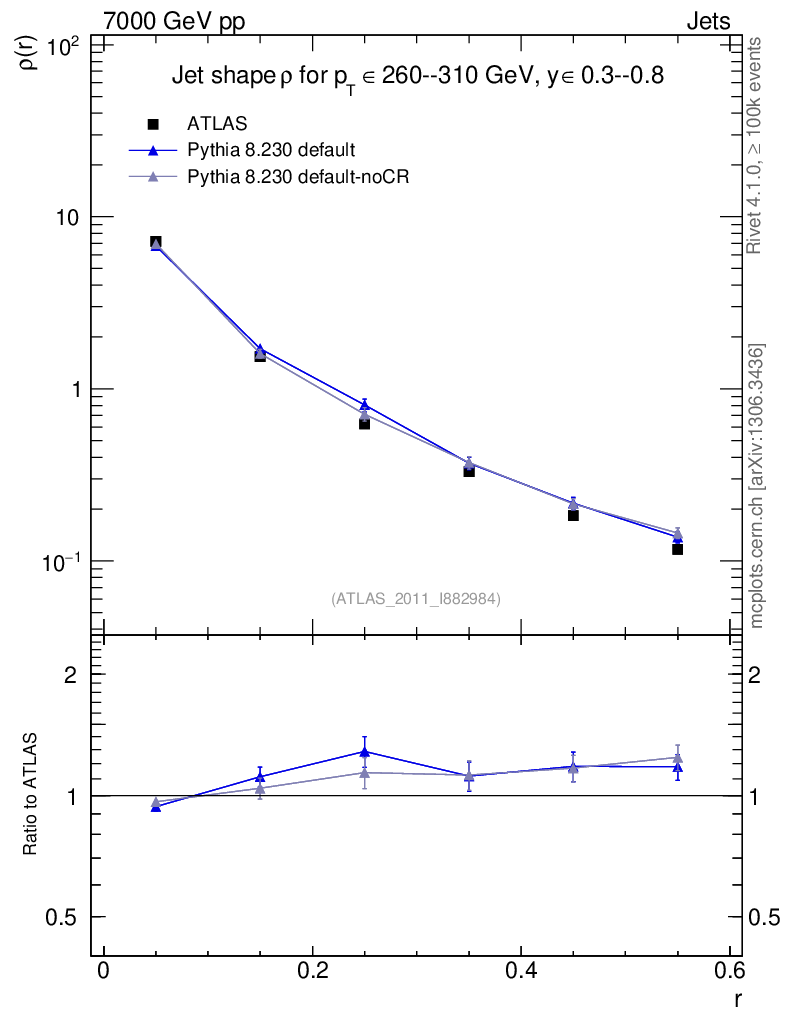 7000 GeV pp

Jets

Jet shape $\rho$ for $p_T \in$ 260--310 GeV, $y \in$ 0.3--0.8

ATLAS

Pythia 8.230 default

Pythia 8.230 default-noCR

$\rho(r)$

$10^2$

10

1

$10^{-1}$

(ATLAS_2011_I882984)

Rivet 4.1.0, $\geq$ 100k events

mcplots.cern.ch [arXiv:1306.3436]

Ratio to ATLAS

2

1

0.5

2

1

0.5

0

0.2

0.4

0.6

r